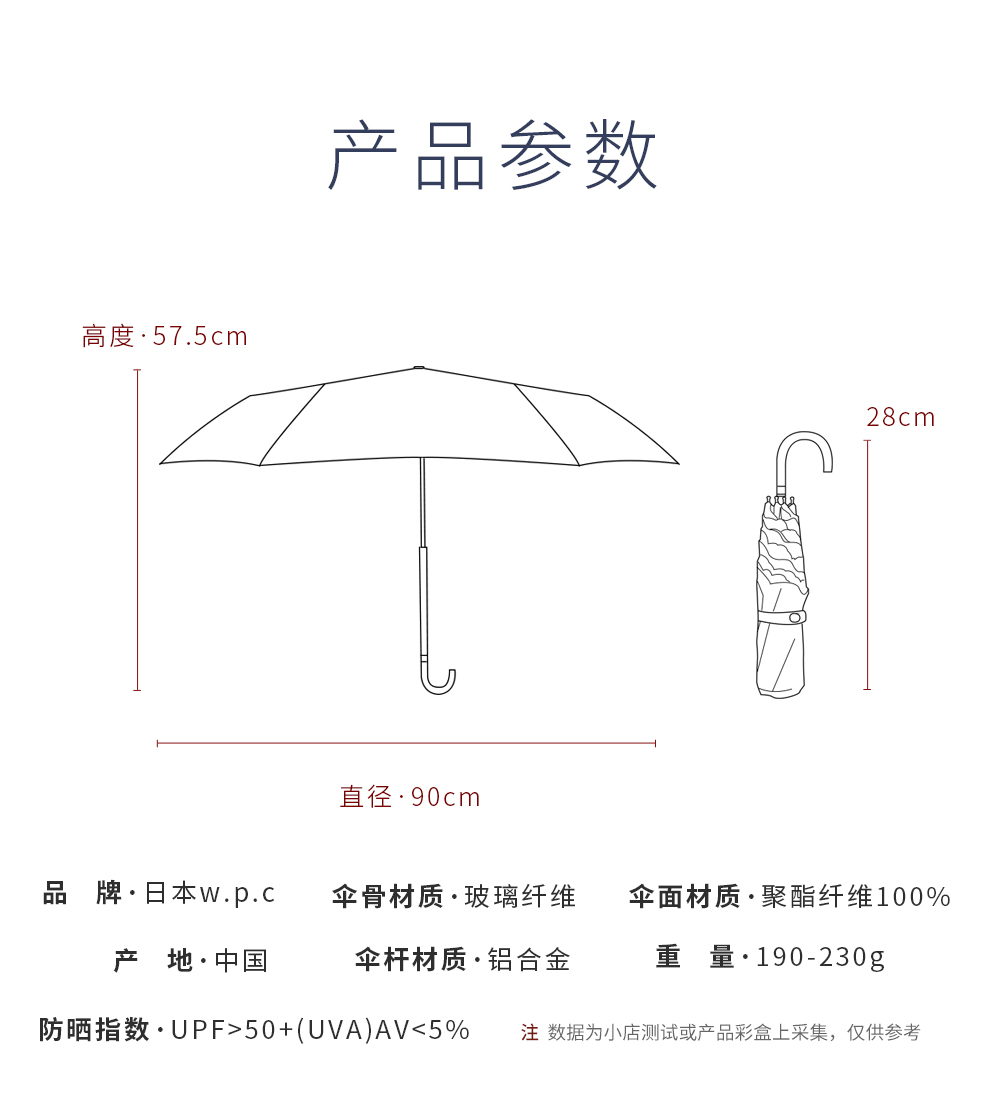 产品参数

高度·57.5cm

28cm

直径·90cm

品 牌·日本w.p.c

伞骨材质·玻璃纤维

伞面材质·聚酯纤维100%

产 地·中国

伞杆材质·铝合金

重 量·190-230g

防晒指数·UPF>50+(UVA)AV<5%

注 数据为小店测试或产品彩盒上采集，仅供参考